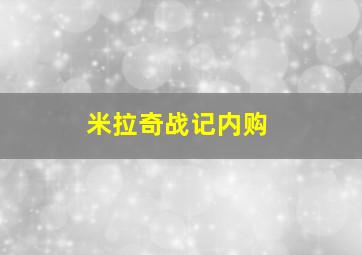 米拉奇战记内购